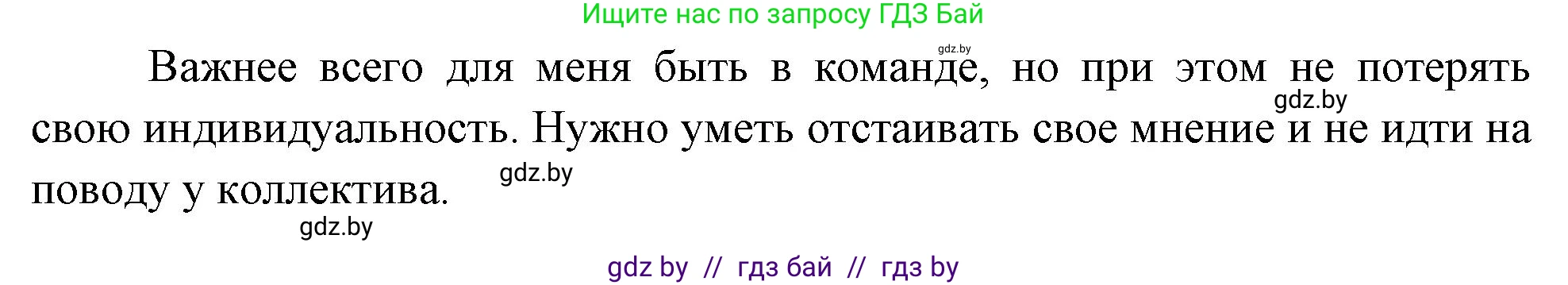 Ищите нас по запросу ГДЗ Бай

gdz.by

Важнее всего для меня быть в команде, но при этом не потерять свою индивидуальность. Нужно уметь отстаивать свое мнение и не идти на поводу у коллектива.

gdz.by

gdz.by

gdz.by

gdz by // гдз бай // гдз by